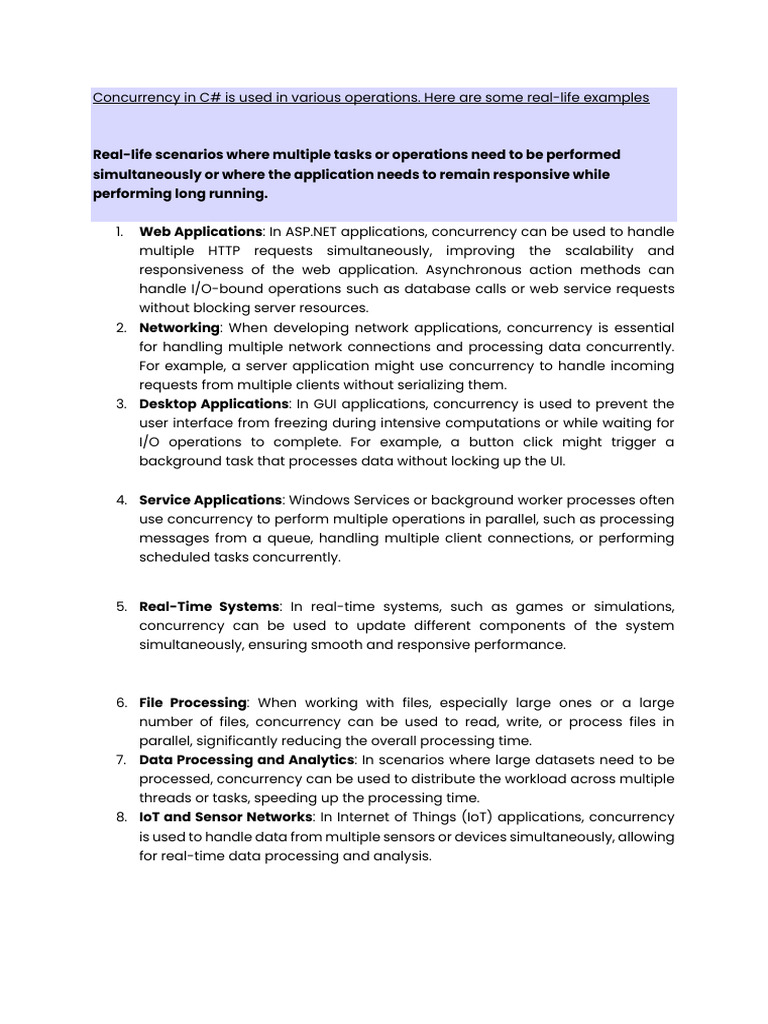 Concurrency in C# is used in various operations. Here are some real-life examples

Real-life scenarios where multiple tasks or operations need to be performed simultaneously or where the application needs to remain responsive while performing long running.

1. Web Applications: In ASP.NET applications, concurrency can be used to handle multiple HTTP requests simultaneously, improving the scalability and responsiveness of the web application. Asynchronous action methods can handle I/O-bound operations such as database calls or web service requests without blocking server resources.
2. Networking: When developing network applications, concurrency is essential for handling multiple network connections and processing data concurrently. For example, a server application might use concurrency to handle incoming requests from multiple clients without serializing them.
3. Desktop Applications: In GUI applications, concurrency is used to prevent the user interface from freezing during intensive computations or while waiting for I/O operations to complete. For example, a button click might trigger a background task that processes data without locking up the UI.

4. Service Applications: Windows Services or background worker processes often use concurrency to perform multiple operations in parallel, such as processing messages from a queue, handling multiple client connections, or performing scheduled tasks concurrently.

5. Real-Time Systems: In real-time systems, such as games or simulations, concurrency can be used to update different components of the system simultaneously, ensuring smooth and responsive performance.

6. File Processing: When working with files, especially large ones or a large number of files, concurrency can be used to read, write, or process files in parallel, significantly reducing the overall processing time.
7. Data Processing and Analytics: In scenarios where large datasets need to be processed, concurrency can be used to distribute the workload across multiple threads or tasks, speeding up the processing time.
8. IoT and Sensor Networks: In Internet of Things (IoT) applications, concurrency is used to handle data from multiple sensors or devices simultaneously, allowing for real-time data processing and analysis.